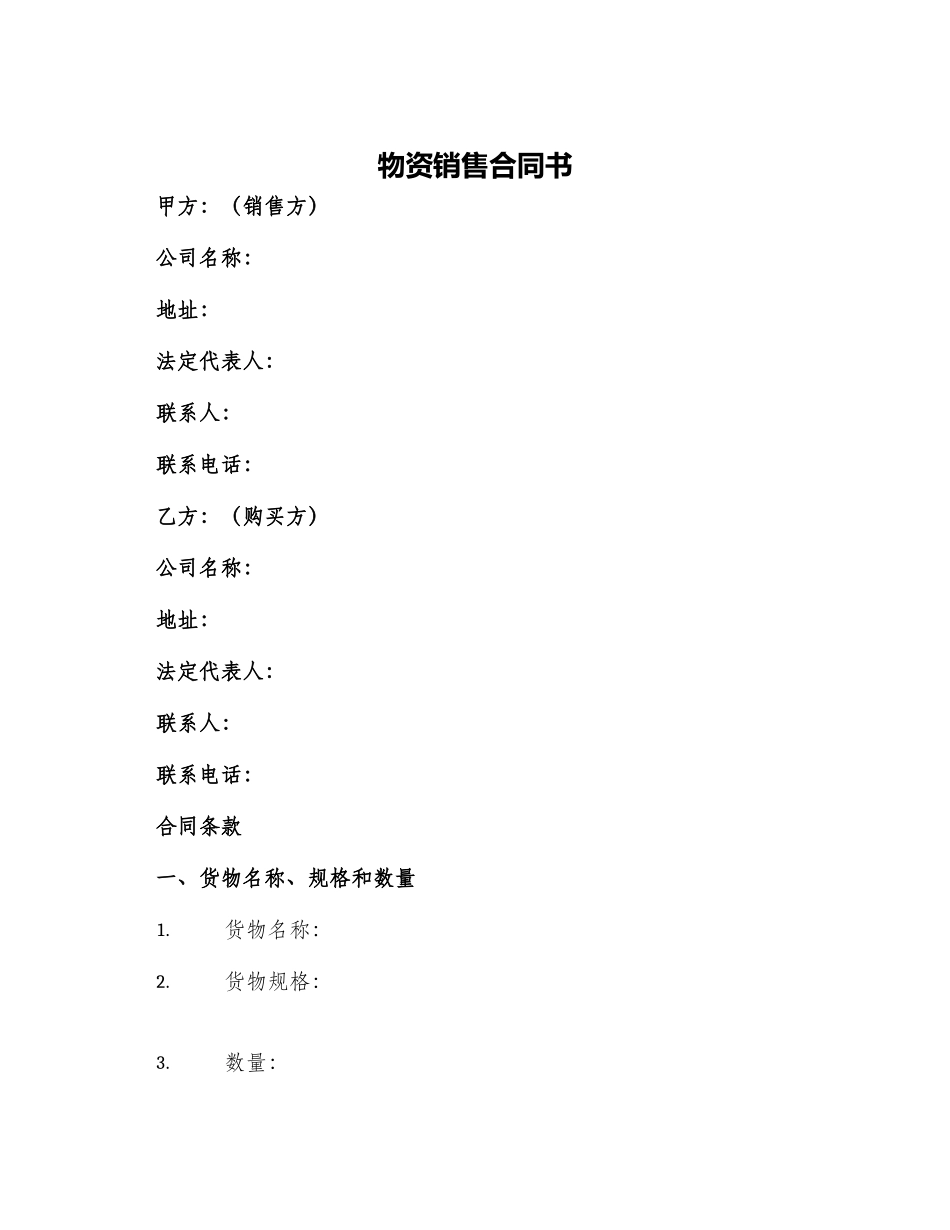 物资销售合同书

甲方：（销售方）

公司名称：

地址：

法定代表人：

联系人：

联系电话：

乙方：（购买方）

公司名称：

地址：

法定代表人：

联系人：

联系电话：

合同条款

一、货物名称、规格和数量

1. 货物名称：

2. 货物规格：

3. 数量：